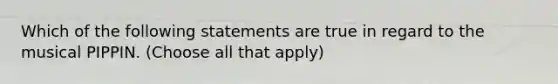 Which of the following statements are true in regard to the musical PIPPIN. (Choose all that apply)